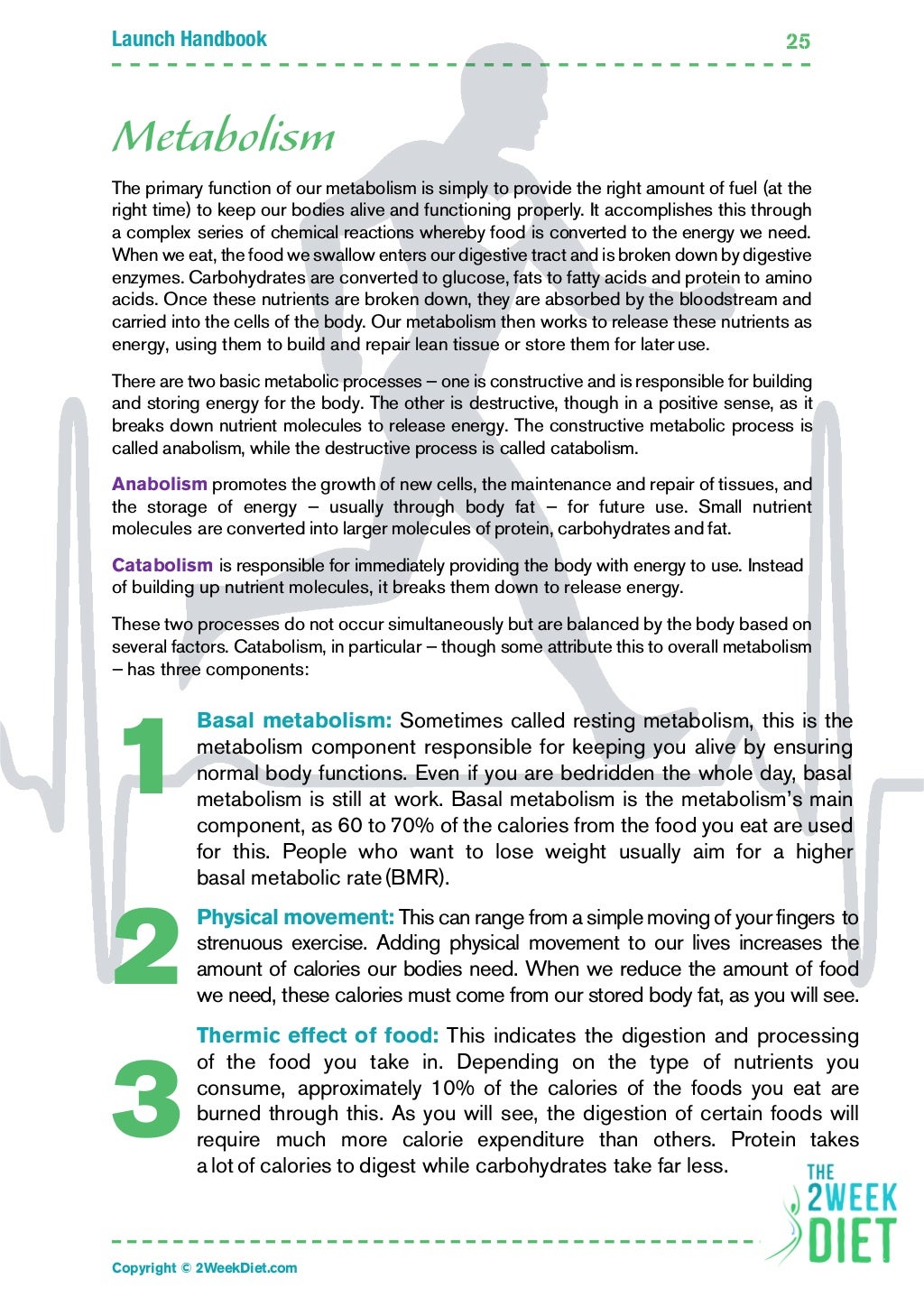 Launch Handbook

25

Metabolism

The primary function of our metabolism is simply to provide the right amount of fuel (at the right time) to keep our bodies alive and functioning properly. It accomplishes this through a complex series of chemical reactions whereby food is converted to the energy we need. When we eat, the food we swallow enters our digestive tract and is broken down by digestive enzymes. Carbohydrates are converted to glucose, fats to fatty acids and protein to amino acids. Once these nutrients are broken down, they are absorbed by the bloodstream and carried into the cells of the body. Our metabolism then works to release these nutrients as energy, using them to build and repair lean tissue or store them for later use.

There are two basic metabolic processes – one is constructive and is responsible for building and storing energy for the body. The other is destructive, though in a positive sense, as it breaks down nutrient molecules to release energy. The constructive metabolic process is called anabolism, while the destructive process is called catabolism.

Anabolism promotes the growth of new cells, the maintenance and repair of tissues, and the storage of energy – usually through body fat – for future use. Small nutrient molecules are converted into larger molecules of protein, carbohydrates and fat.

Catabolism is responsible for immediately providing the body with energy to use. Instead of building up nutrient molecules, it breaks them down to release energy.

These two processes do not occur simultaneously but are balanced by the body based on several factors. Catabolism, in particular – though some attribute this to overall metabolism – has three components:

1 Basal metabolism: Sometimes called resting metabolism, this is the metabolism component responsible for keeping you alive by ensuring normal body functions. Even if you are bedridden the whole day, basal metabolism is still at work. Basal metabolism is the metabolism's main component, as 60 to 70% of the calories from the food you eat are used for this. People who want to lose weight usually aim for a higher basal metabolic rate (BMR).

2 Physical movement: This can range from a simple moving of your fingers to strenuous exercise. Adding physical movement to our lives increases the amount of calories our bodies need. When we reduce the amount of food we need, these calories must come from our stored body fat, as you will see.

3 Thermic effect of food: This indicates the digestion and processing of the food you take in. Depending on the type of nutrients you consume, approximately 10% of the calories of the foods you eat are burned through this. As you will see, the digestion of certain foods will require much more calorie expenditure than others. Protein takes a lot of calories to digest while carbohydrates take far less.

THE 2WEEK DIET

Copyright © 2WeekDiet.com